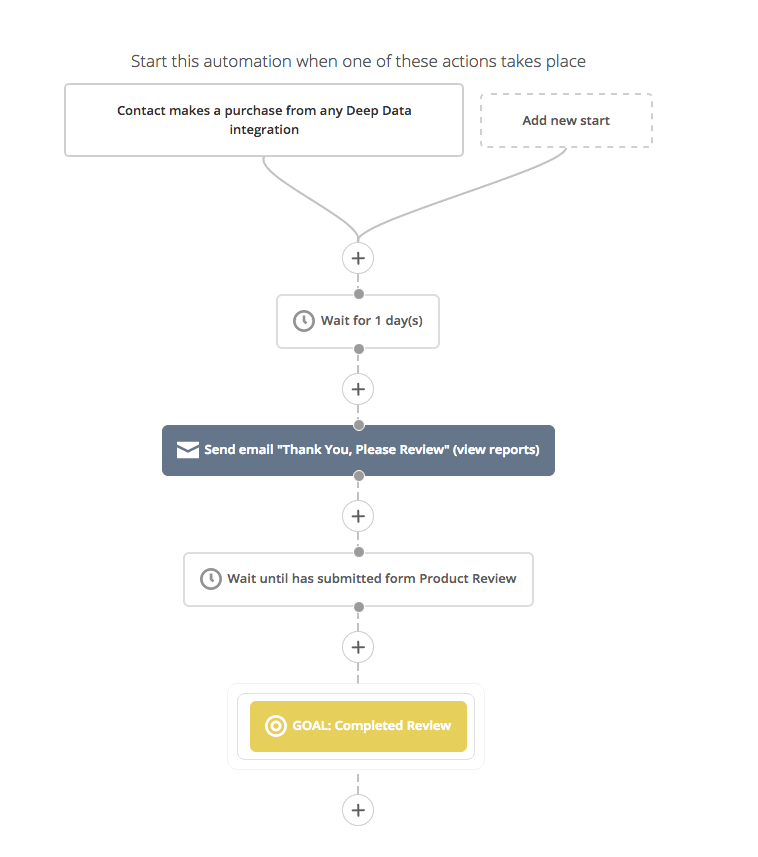 Start this automation when one of these actions takes place

Contact makes a purchase from any Deep Data integration

Add new start

+

Wait for 1 day(s)

+

Send email "Thank You, Please Review" (view reports)

+

Wait until has submitted form Product Review

+

GOAL: Completed Review

+